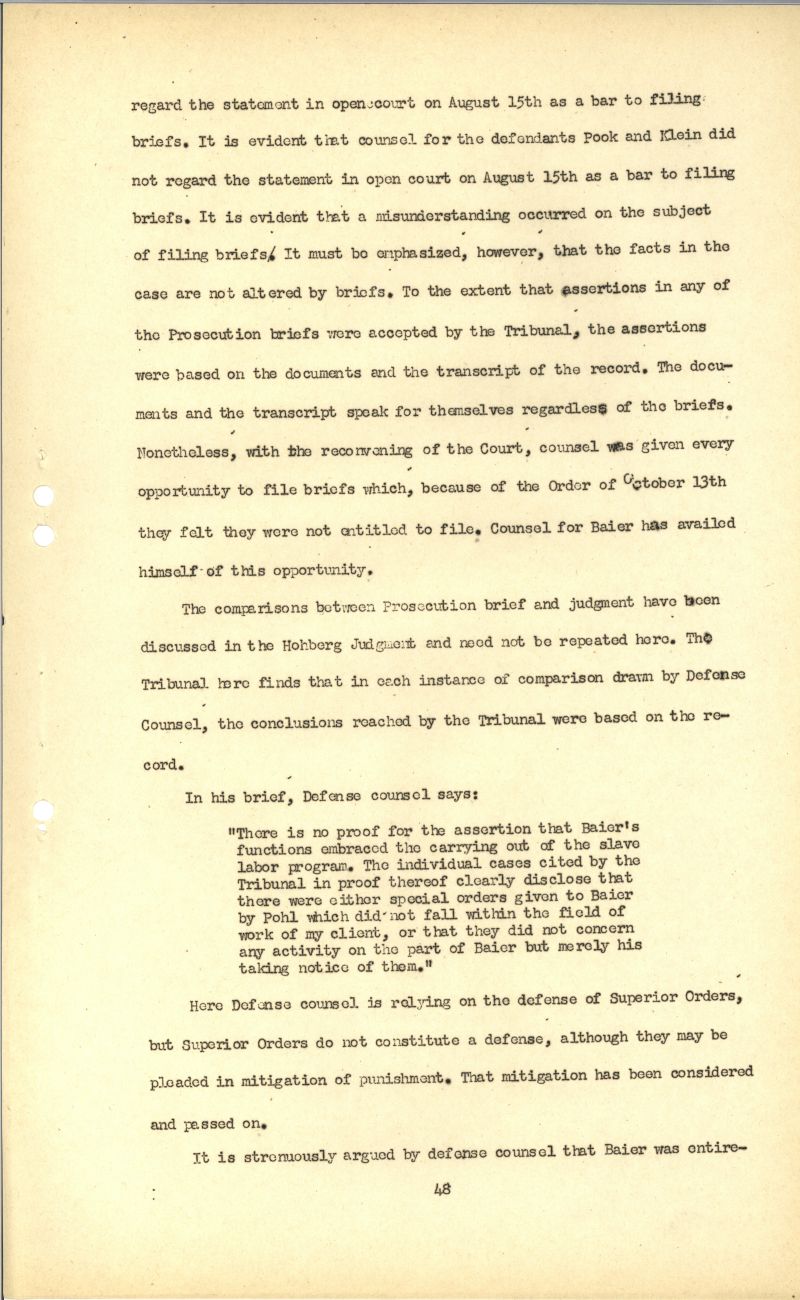 regard the statement in open court on August 15th as a bar to filing briefs. It is evident that counsel for the defendants Pook and Klein did not regard the statement in open court on August 15th as a bar to filing briefs. It is evident that a misunderstanding occurred on the subject of filing briefs. It must be emphasized, however, that the facts in the case are not altered by briefs. To the extent that assertions in any of the Prosecution briefs were accepted by the Tribunal, the assertions were based on the documents and the transcript of the record. The documents and the transcript speak for themselves regardless of the briefs. Nonetheless, with the reconvening of the Court, counsel was given every opportunity to file briefs which, because of the Order of October 13th they felt they were not entitled to file. Counsel for Baier has availed himself of this opportunity.

The comparisons between Prosecution brief and judgment have been discussed in the Hohberg Judgment and need not be repeated here. The Tribunal here finds that in each instance of comparison drawn by Defense Counsel, the conclusions reached by the Tribunal were based on the record.

In his brief, Defense counsel says:

"There is no proof for the assertion that Baier's functions embraced the carrying out of the slave labor program. The individual cases cited by the Tribunal in proof thereof clearly disclose that there were either special orders given to Baier by Pohl which did not fall within the field of work of my client, or that they did not concern any activity on the part of Baier but merely his taking notice of them."

Here Defense counsel is relying on the defense of Superior Orders, but Superior Orders do not constitute a defense, although they may be pleaded in mitigation of punishment. That mitigation has been considered and passed on.

It is strenuously argued by defense counsel that Baier was entire-

48